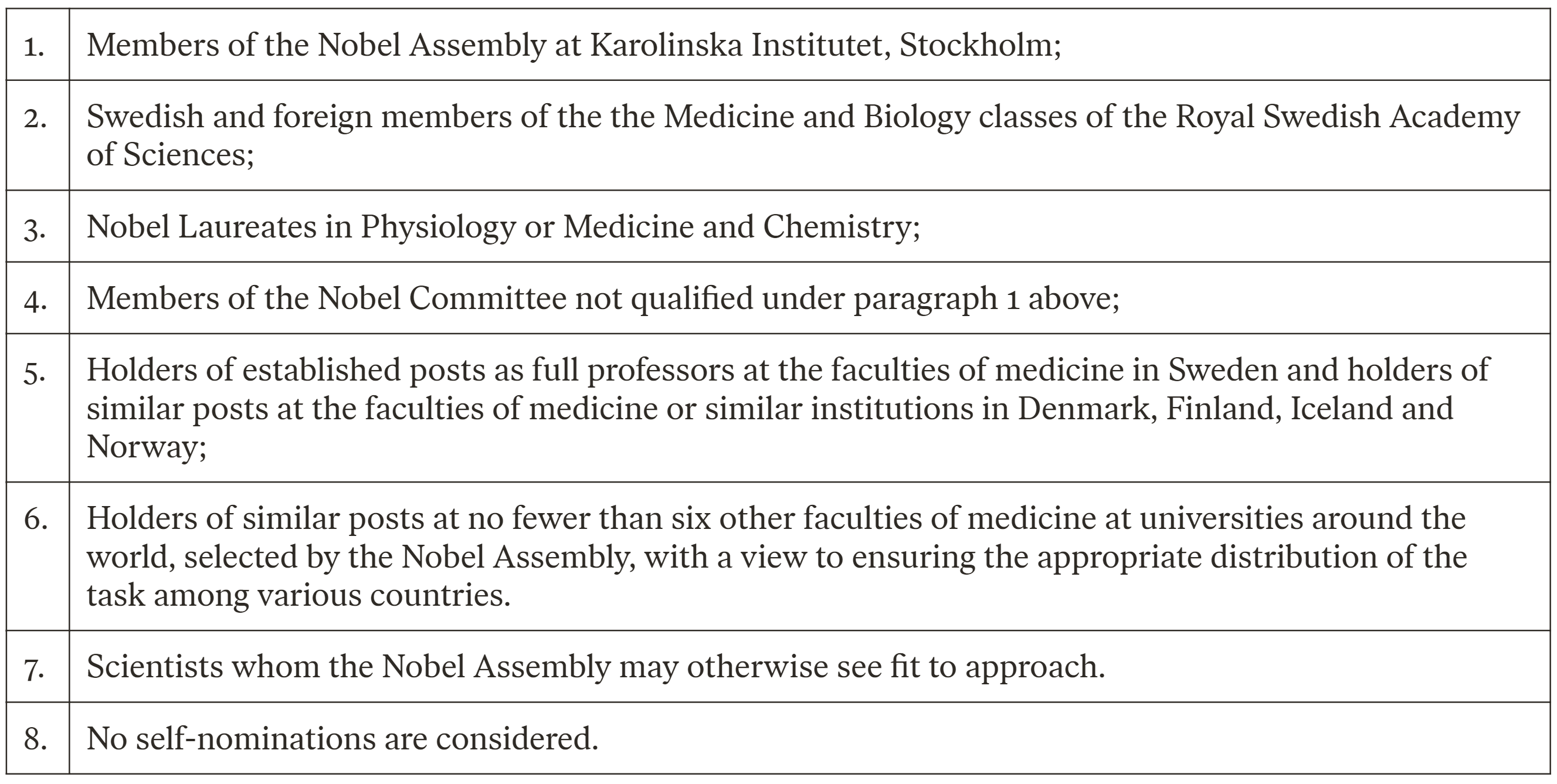 | | |
|---|---|
| 1. | Members of the Nobel Assembly at Karolinska Institutet, Stockholm; |
| 2. | Swedish and foreign members of the the Medicine and Biology classes of the Royal Swedish Academy of Sciences; |
| 3. | Nobel Laureates in Physiology or Medicine and Chemistry; |
| 4. | Members of the Nobel Committee not qualified under paragraph 1 above; |
| 5. | Holders of established posts as full professors at the faculties of medicine in Sweden and holders of similar posts at the faculties of medicine or similar institutions in Denmark, Finland, Iceland and Norway; |
| 6. | Holders of similar posts at no fewer than six other faculties of medicine at universities around the world, selected by the Nobel Assembly, with a view to ensuring the appropriate distribution of the task among various countries. |
| 7. | Scientists whom the Nobel Assembly may otherwise see fit to approach. |
| 8. | No self-nominations are considered. |